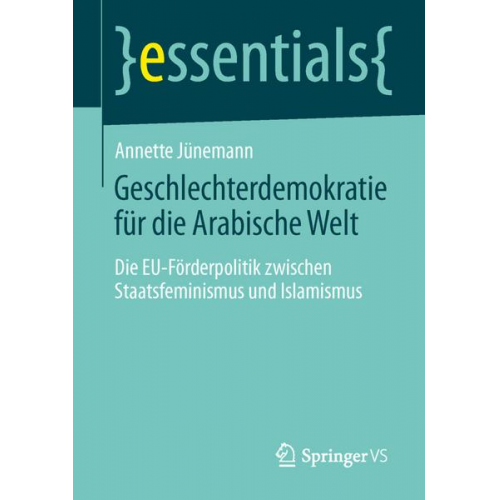 }essentials{

Annette Jünemann

Geschlechterdemokratie für die Arabische Welt

Die EU-Förderpolitik zwischen Staatsfeminismus und Islamismus

Springer VS